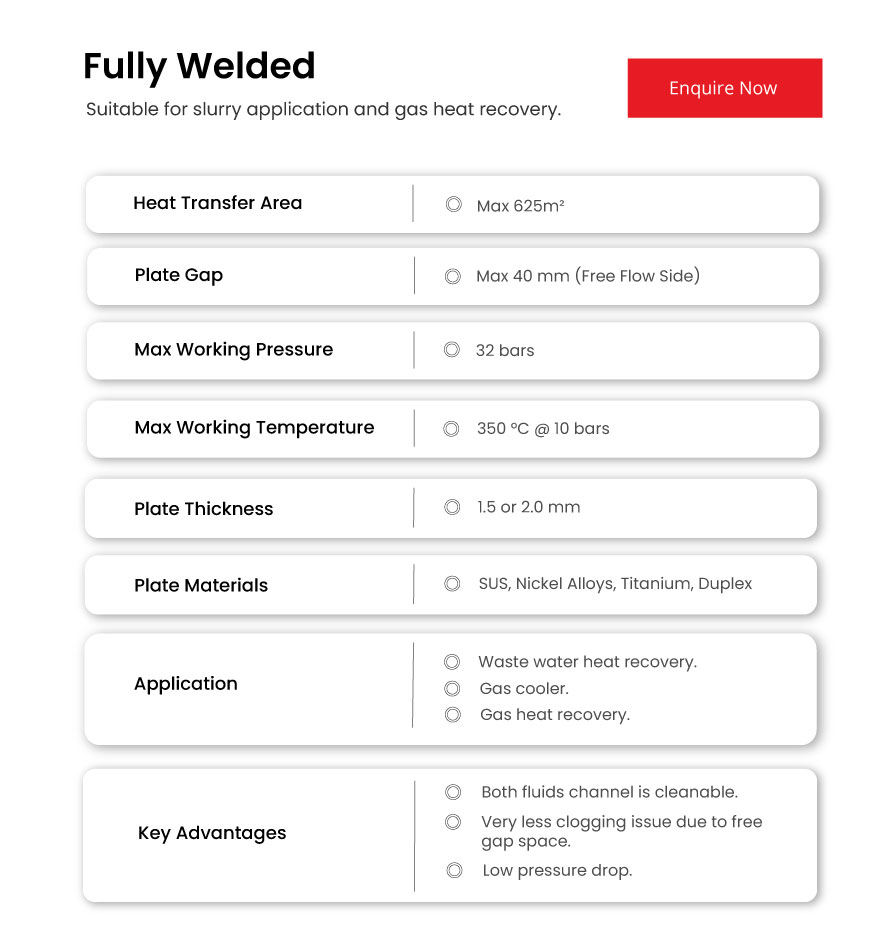 Fully Welded

Suitable for slurry application and gas heat recovery.

Enquire Now

| Heat Transfer Area | Max 625m² |
|---|---|
| Plate Gap | Max 40 mm (Free Flow Side) |
| Max Working Pressure | 32 bars |
| Max Working Temperature | 350 °C @ 10 bars |
| Plate Thickness | 1.5 or 2.0 mm |
| Plate Materials | SUS, Nickel Alloys, Titanium, Duplex |
| Application | Waste water heat recovery. Gas cooler. Gas heat recovery. |
| Key Advantages | Both fluids channel is cleanable. Very less clogging issue due to free gap space. Low pressure drop. |